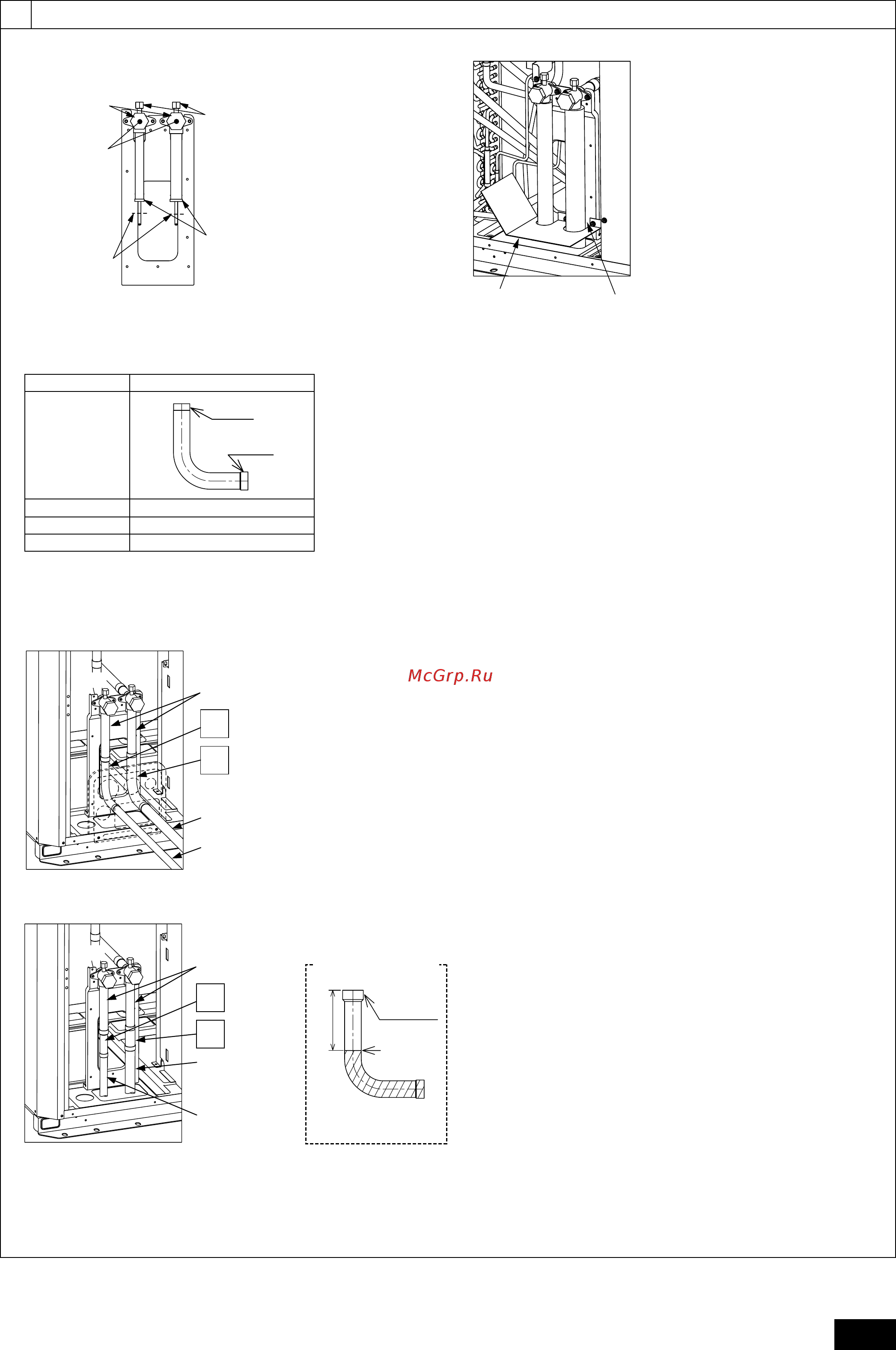 McGrp.Ru